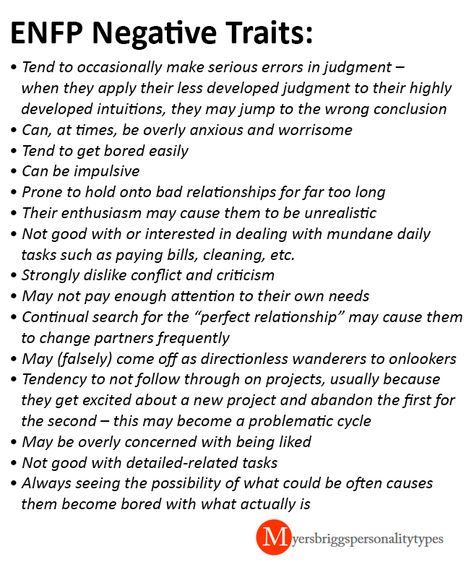 ENFP Negative Traits:

• Tend to occasionally make serious errors in judgment – when they apply their less developed judgment to their highly developed intuitions, they may jump to the wrong conclusion
• Can, at times, be overly anxious and worrisome
• Tend to get bored easily
• Can be impulsive
• Prone to hold onto bad relationships for far too long
• Their enthusiasm may cause them to be unrealistic
• Not good with or interested in dealing with mundane daily tasks such as paying bills, cleaning, etc.
• Strongly dislike conflict and criticism
• May not pay enough attention to their own needs
• Continual search for the "perfect relationship" may cause them to change partners frequently
• May (falsely) come off as directionless wanderers to onlookers
• Tendency to not follow through on projects, usually because they get excited about a new project and abandon the first for the second – this may become a problematic cycle
• May be overly concerned with being liked
• Not good with detailed-related tasks
• Always seeing the possibility of what could be often causes them become bored with what actually is

Myersbriggspersonalitytypes